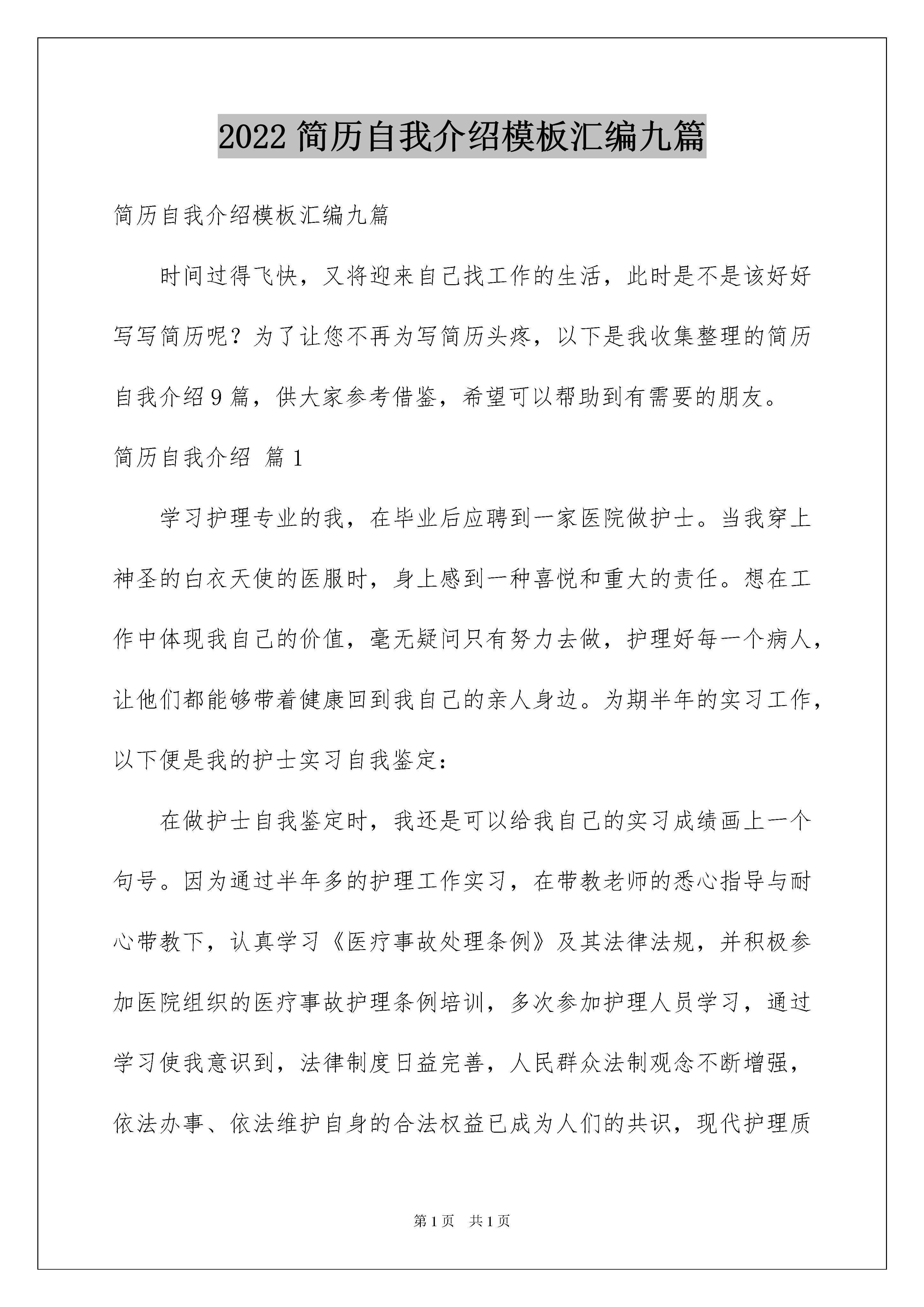 2022 简历自我介绍模板汇编九篇

简历自我介绍模板汇编九篇

时间过得飞快，又将迎来自己找工作的生活，此时是不是该好好写写简历呢？为了让您不再为写简历头疼，以下是我收集整理的简历自我介绍 9 篇，供大家参考借鉴，希望可以帮助到有需要的朋友。

简历自我介绍 篇 1

学习护理专业的我，在毕业后应聘到一家医院做护士。当我穿上神圣的白衣天使的医服时，身上感到一种喜悦和重大的责任。想在工作中体现我自己的价值，毫无疑问只有努力去做，护理好每一个病人，让他们都能够带着健康回到我自己的亲人身边。为期半年的实习工作，以下便是我的护士实习自我鉴定：

在做护士自我鉴定时，我还是可以给我自己的实习成绩画上一个句号。因为通过半年多的护理工作实习，在带教老师的悉心指导与耐心带教下，认真学习《医疗事故处理条例》及其法律法规，并积极参加医院组织的医疗事故护理条例培训，多次参加护理人员学习，通过学习使我意识到，法律制度日益完善，人民群众法制观念不断增强，依法办事、依法维护自身的合法权益已成为人们的共识，现代护理质

第 1 页 共 1 页